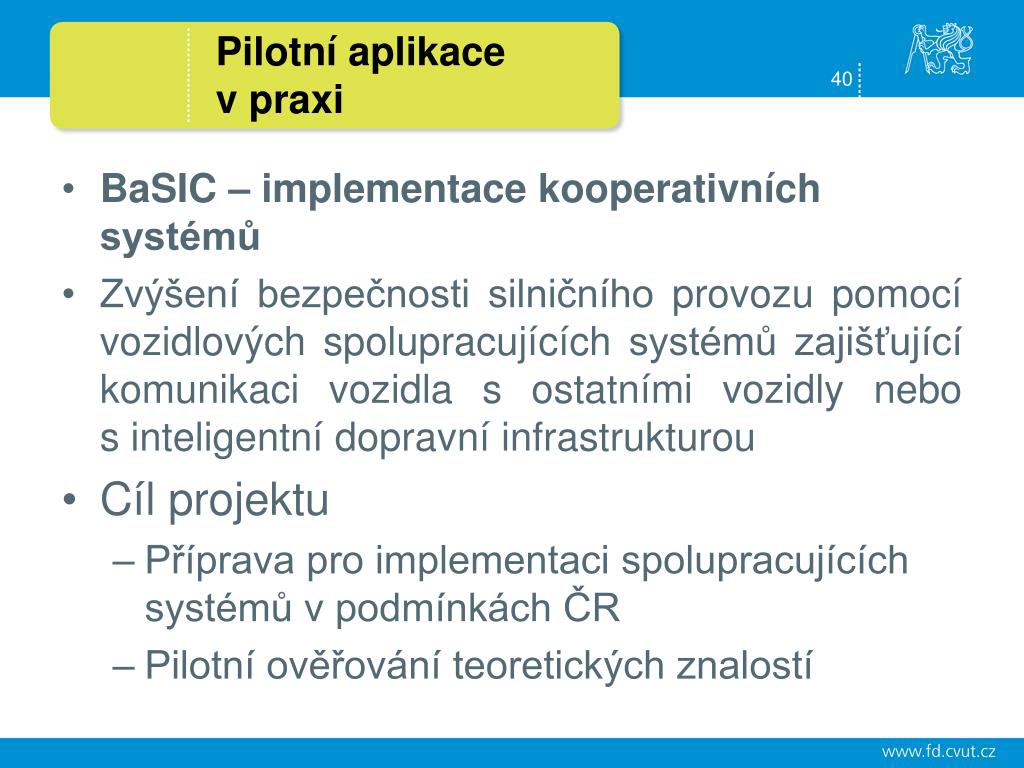 Pilotní aplikace v praxi

40

• BaSIC – implementace kooperativních systémů
• Zvýšení bezpečnosti silničního provozu pomocí vozidlových spolupracujících systémů zajišťující komunikaci vozidla s ostatními vozidly nebo s inteligentní dopravní infrastrukturou
• Cíl projektu
– Příprava pro implementaci spolupracujících systémů v podmínkách ČR
– Pilotní ověřování teoretických znalostí

www.fd.cvut.cz